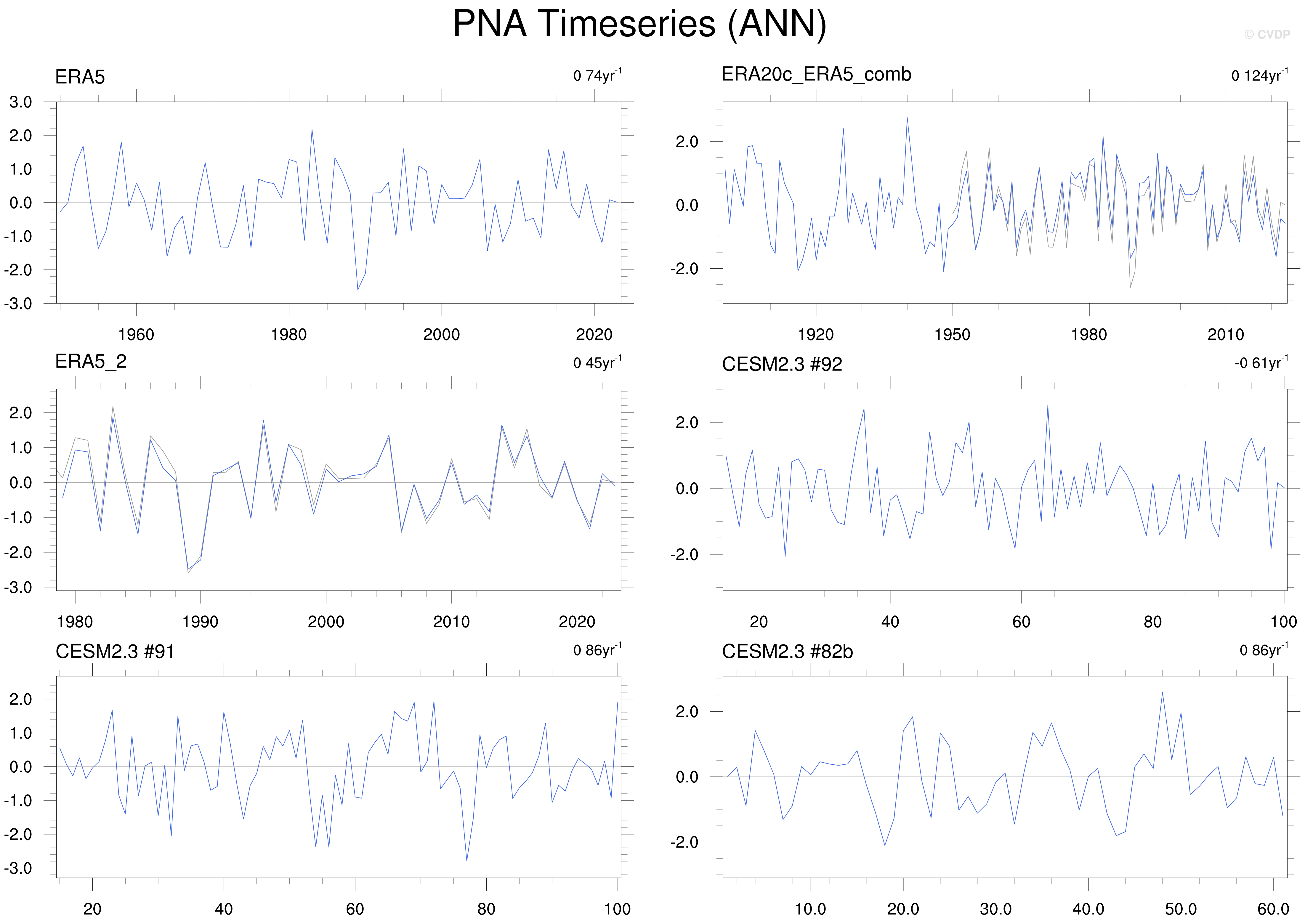 PNA Timeseries (ANN)

© CVDP

ERA5

0 74yr$^{-1}$

3.0
2.0
1.0
0.0
-1.0
-2.0
-3.0

1960 1980 2000 2020

ERA20c_ERA5_comb

0 124yr$^{-1}$

2.0
0.0
-2.0

1920 1950 1980 2010

ERA5_2

0 45yr$^{-1}$

2.0
1.0
0.0
-1.0
-2.0
-3.0

1980 1990 2000 2010 2020

CESM2.3 #92

-0 61yr$^{-1}$

2.0
0.0
-2.0

20 40 60 80 100

CESM2.3 #91

0 86yr$^{-1}$

2.0
1.0
0.0
-1.0
-2.0
-3.0

20 40 60 80 100

CESM2.3 #82b

0 86yr$^{-1}$

2.0
0.0
-2.0

10.0 20.0 30.0 40.0 50.0 60.0